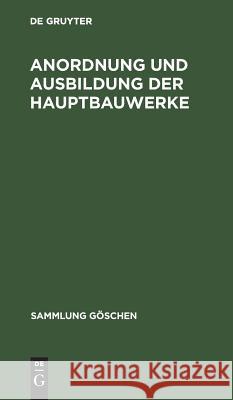 DE GRUYTER

ANORDNUNG UND AUSBILDUNG DER HAUPTBAUWERKE

SAMMLUNG GÖSCHEN

DE
G

Kraina Książek